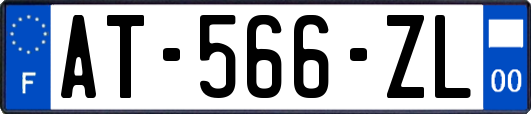 F
AT-566-ZL
00